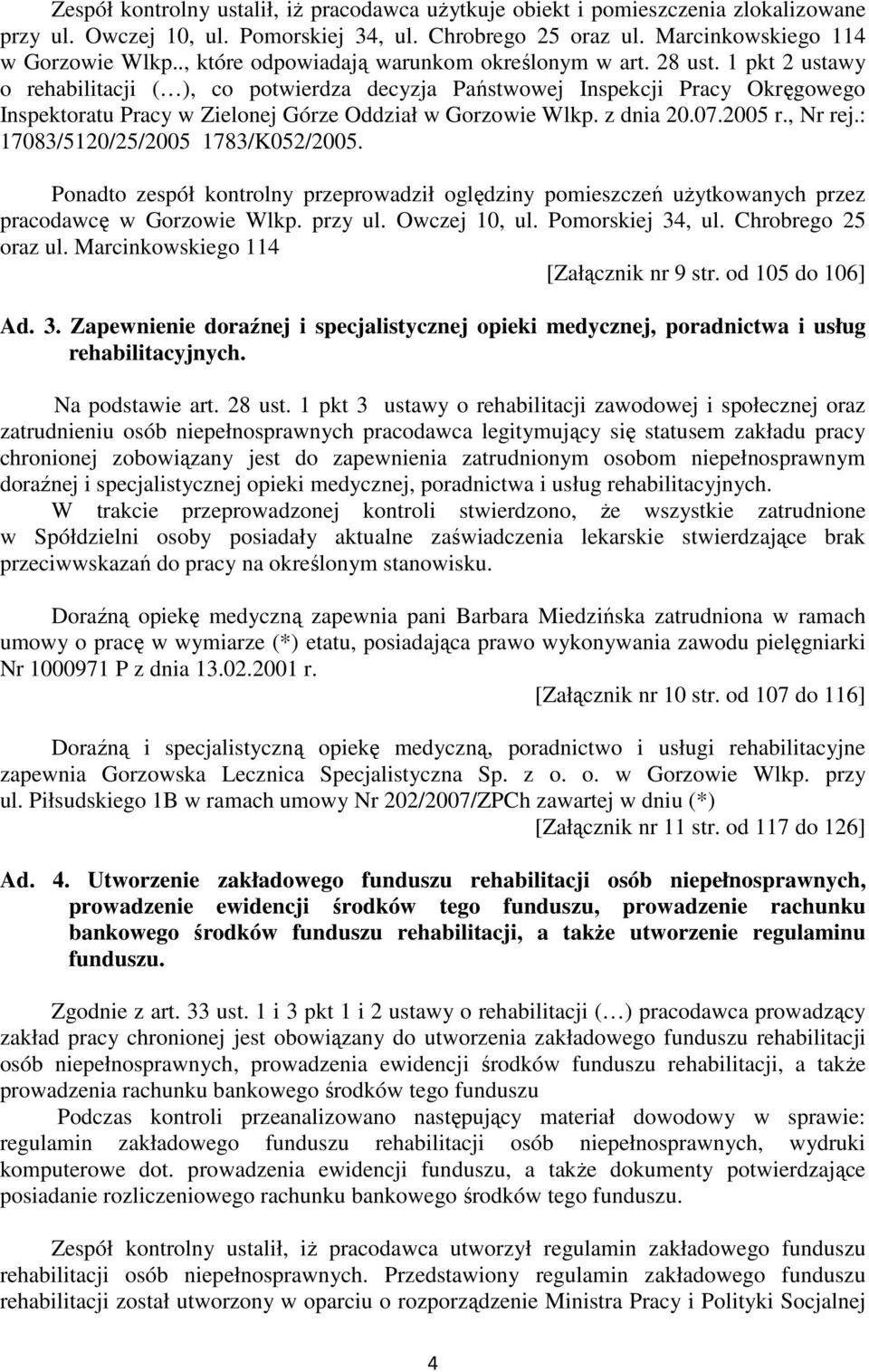 Zespół kontrolny ustalił, iż pracodawca użytkuje obiekt i pomieszczenia zlokalizowane przy ul. Owczej 10, ul. Pomorskiej 34, ul. Chrobrego 25 oraz ul. Marcinkowskiego 114 w Gorzowie Wlkp.., które odpowiadają warunkom określonym w art. 28 ust. 1 pkt 2 ustawy o rehabilitacji (…), co potwierdza decyzja Państwowej Inspekcji Pracy Okręgowego Inspektoratu Pracy w Zielonej Górze Oddział w Gorzowie Wlkp. z dnia 20.07.2005 r., Nr rej.: 17083/5120/25/2005 1783/K052/2005.

Ponadto zespół kontrolny przeprowadził oględziny pomieszczeń użytkowanych przez pracodawcę w Gorzowie Wlkp. przy ul. Owczej 10, ul. Pomorskiej 34, ul. Chrobrego 25 oraz ul. Marcinkowskiego 114
[Załącznik nr 9 str. od 105 do 106]

Ad. 3. Zapewnienie doraźnej i specjalistycznej opieki medycznej, poradnictwa i usług rehabilitacyjnych.

Na podstawie art. 28 ust. 1 pkt 3 ustawy o rehabilitacji zawodowej i społecznej oraz zatrudnieniu osób niepełnosprawnych pracodawca legitymujący się statusem zakładu pracy chronionej zobowiązany jest do zapewnienia zatrudnionym osobom niepełnosprawnym doraźnej i specjalistycznej opieki medycznej, poradnictwa i usług rehabilitacyjnych.
W trakcie przeprowadzonej kontroli stwierdzono, że wszystkie zatrudnione w Spółdzielni osoby posiadały aktualne zaświadczenia lekarskie stwierdzające brak przeciwwskazań do pracy na określonym stanowisku.

Doraźną opiekę medyczną zapewnia pani Barbara Miedzińska zatrudniona w ramach umowy o pracę w wymiarze (*) etatu, posiadająca prawo wykonywania zawodu pielęgniarki Nr 1000971 P z dnia 13.02.2001 r.
[Załącznik nr 10 str. od 107 do 116]

Doraźną i specjalistyczną opiekę medyczną, poradnictwo i usługi rehabilitacyjne zapewnia Gorzowska Lecznica Specjalistyczna Sp. z o. o. w Gorzowie Wlkp. przy ul. Piłsudskiego 1B w ramach umowy Nr 202/2007/ZPCh zawartej w dniu (*)
[Załącznik nr 11 str. od 117 do 126]

Ad. 4. Utworzenie zakładowego funduszu rehabilitacji osób niepełnosprawnych, prowadzenie ewidencji środków tego funduszu, prowadzenie rachunku bankowego środków funduszu rehabilitacji, a także utworzenie regulaminu funduszu.

Zgodnie z art. 33 ust. 1 i 3 pkt 1 i 2 ustawy o rehabilitacji (…) pracodawca prowadzący zakład pracy chronionej jest obowiązany do utworzenia zakładowego funduszu rehabilitacji osób niepełnosprawnych, prowadzenia ewidencji środków funduszu rehabilitacji, a także prowadzenia rachunku bankowego środków tego funduszu
Podczas kontroli przeanalizowano następujący materiał dowodowy w sprawie: regulamin zakładowego funduszu rehabilitacji osób niepełnosprawnych, wydruki komputerowe dot. prowadzenia ewidencji funduszu, a także dokumenty potwierdzające posiadanie rozliczeniowego rachunku bankowego środków tego funduszu.

Zespół kontrolny ustalił, iż pracodawca utworzył regulamin zakładowego funduszu rehabilitacji osób niepełnosprawnych. Przedstawiony regulamin zakładowego funduszu rehabilitacji został utworzony w oparciu o rozporządzenie Ministra Pracy i Polityki Socjalnej

4